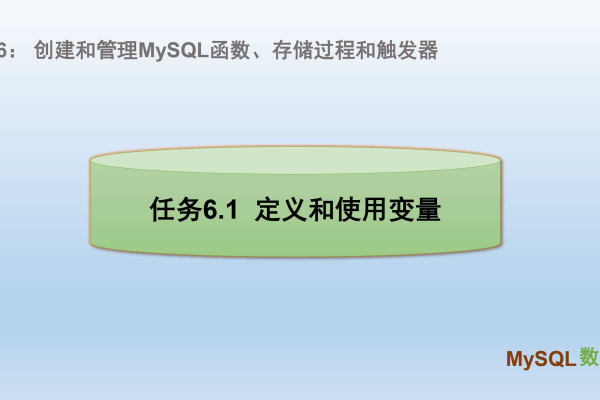 6： 创建和管理MySQL函数、存储过程和触发器

任务6.1 定义和使用变量

MySQL 数